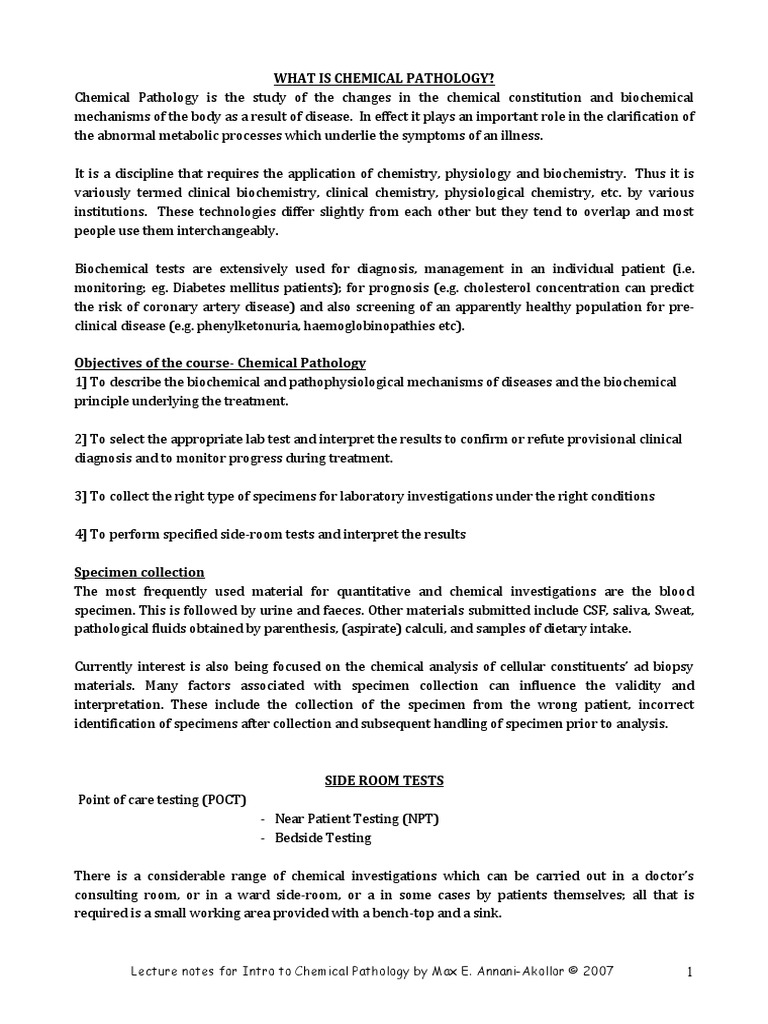 WHAT IS CHEMICAL PATHOLOGY?

Chemical Pathology is the study of the changes in the chemical constitution and biochemical mechanisms of the body as a result of disease. In effect it plays an important role in the clarification of the abnormal metabolic processes which underlie the symptoms of an illness.

It is a discipline that requires the application of chemistry, physiology and biochemistry. Thus it is variously termed clinical biochemistry, clinical chemistry, physiological chemistry, etc. by various institutions. These technologies differ slightly from each other but they tend to overlap and most people use them interchangeably.

Biochemical tests are extensively used for diagnosis, management in an individual patient (i.e. monitoring; eg. Diabetes mellitus patients); for prognosis (e.g. cholesterol concentration can predict the risk of coronary artery disease) and also screening of an apparently healthy population for pre-clinical disease (e.g. phenylketonuria, haemoglobinopathies etc).

Objectives of the course- Chemical Pathology

1] To describe the biochemical and pathophysiological mechanisms of diseases and the biochemical principle underlying the treatment.

2] To select the appropriate lab test and interpret the results to confirm or refute provisional clinical diagnosis and to monitor progress during treatment.

3] To collect the right type of specimens for laboratory investigations under the right conditions

4] To perform specified side-room tests and interpret the results

Specimen collection

The most frequently used material for quantitative and chemical investigations are the blood specimen. This is followed by urine and faeces. Other materials submitted include CSF, saliva, Sweat, pathological fluids obtained by parenthesis, (aspirate) calculi, and samples of dietary intake.

Currently interest is also being focused on the chemical analysis of cellular constituents' ad biopsy materials. Many factors associated with specimen collection can influence the validity and interpretation. These include the collection of the specimen from the wrong patient, incorrect identification of specimens after collection and subsequent handling of specimen prior to analysis.

SIDE ROOM TESTS

Point of care testing (POCT)
- Near Patient Testing (NPT)
- Bedside Testing

There is a considerable range of chemical investigations which can be carried out in a doctor's consulting room, or in a ward side-room, or a in some cases by patients themselves; all that is required is a small working area provided with a bench-top and a sink.

Lecture notes for Intro to Chemical Pathology by Max E. Annani-Akollor © 2007 1